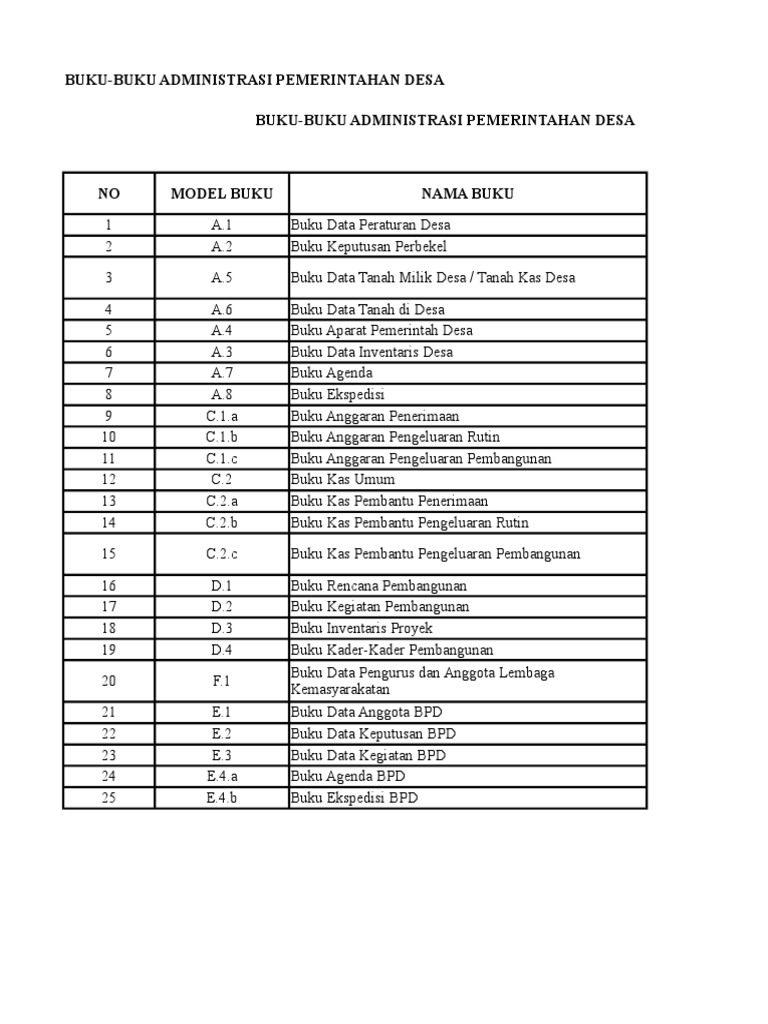 BUKU-BUKU ADMINISTRASI PEMERINTAHAN DESA

BUKU-BUKU ADMINISTRASI PEMERINTAHAN DESA

| NO | MODEL BUKU | NAMA BUKU |
|---|---|---|
| 1 | A.1 | Buku Data Peraturan Desa |
| 2 | A.2 | Buku Keputusan Perbekel |
| 3 | A.5 | Buku Data Tanah Milik Desa / Tanah Kas Desa |
| 4 | A.6 | Buku Data Tanah di Desa |
| 5 | A.4 | Buku Aparat Pemerintah Desa |
| 6 | A.3 | Buku Data Inventaris Desa |
| 7 | A.7 | Buku Agenda |
| 8 | A.8 | Buku Ekspedisi |
| 9 | C.1.a | Buku Anggaran Penerimaan |
| 10 | C.1.b | Buku Anggaran Pengeluaran Rutin |
| 11 | C.1.c | Buku Anggaran Pengeluaran Pembangunan |
| 12 | C.2 | Buku Kas Umum |
| 13 | C.2.a | Buku Kas Pembantu Penerimaan |
| 14 | C.2.b | Buku Kas Pembantu Pengeluaran Rutin |
| 15 | C.2.c | Buku Kas Pembantu Pengeluaran Pembangunan |
| 16 | D.1 | Buku Rencana Pembangunan |
| 17 | D.2 | Buku Kegiatan Pembangunan |
| 18 | D.3 | Buku Inventaris Proyek |
| 19 | D.4 | Buku Kader-Kader Pembangunan |
| 20 | F.1 | Buku Data Pengurus dan Anggota Lembaga Kemasyarakatan |
| 21 | E.1 | Buku Data Anggota BPD |
| 22 | E.2 | Buku Data Keputusan BPD |
| 23 | E.3 | Buku Data Kegiatan BPD |
| 24 | E.4.a | Buku Agenda BPD |
| 25 | E.4.b | Buku Ekspedisi BPD |